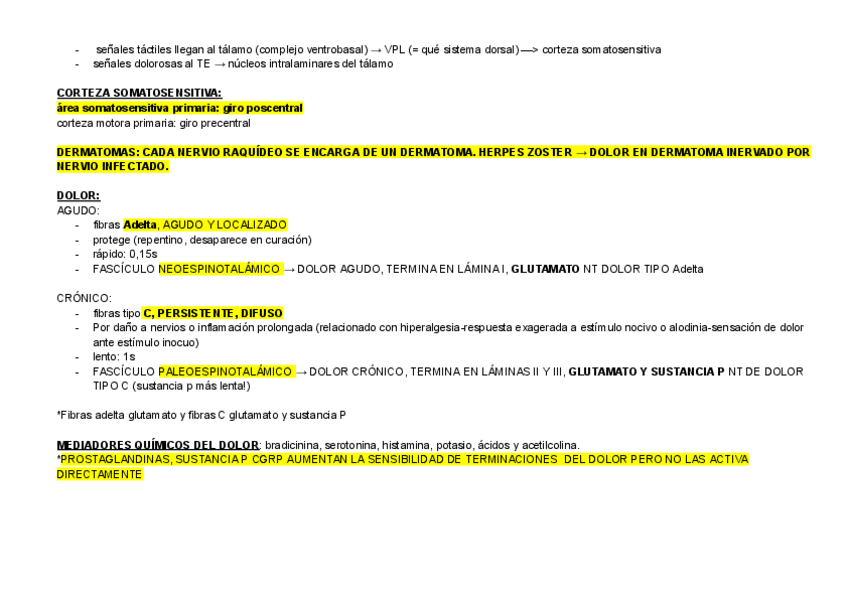 - señales táctiles llegan al tálamo (complejo ventrobasal) → VPL (= qué sistema dorsal) —> corteza somatosensitiva
- señales dolorosas al TE → núcleos intralaminares del tálamo

CORTEZA SOMATOSENSITIVA:
área somatosensitiva primaria: giro poscentral
corteza motora primaria: giro precentral

DERMATOMAS: CADA NERVIO RAQUÍDEO SE ENCARGA DE UN DERMATOMA. HERPES ZOSTER → DOLOR EN DERMATOMA INERVADO POR NERVIO INFECTADO.

DOLOR:
AGUDO:
- fibras Adelta, AGUDO Y LOCALIZADO
- protege (repentino, desaparece en curación)
- rápido: 0,15s
- FASCÍCULO NEOESPINOTALÁMICO → DOLOR AGUDO, TERMINA EN LÁMINA I, GLUTAMATO NT DOLOR TIPO Adelta

CRÓNICO:
- fibras tipo C, PERSISTENTE, DIFUSO
- Por daño a nervios o inflamación prolongada (relacionado con hiperalgesia-respuesta exagerada a estímulo nocivo o alodinia-sensación de dolor ante estímulo inocuo)
- lento: 1s
- FASCÍCULO PALEOESPINOTALÁMICO → DOLOR CRÓNICO, TERMINA EN LÁMINAS II Y III, GLUTAMATO Y SUSTANCIA P NT DE DOLOR TIPO C (sustancia p más lenta!)

*Fibras adelta glutamato y fibras C glutamato y sustancia P

MEDIADORES QUÍMICOS DEL DOLOR: bradicinina, serotonina, histamina, potasio, ácidos y acetilcolina.
*PROSTAGLANDINAS, SUSTANCIA P CGRP AUMENTAN LA SENSIBILIDAD DE TERMINACIONES DEL DOLOR PERO NO LAS ACTIVA DIRECTAMENTE